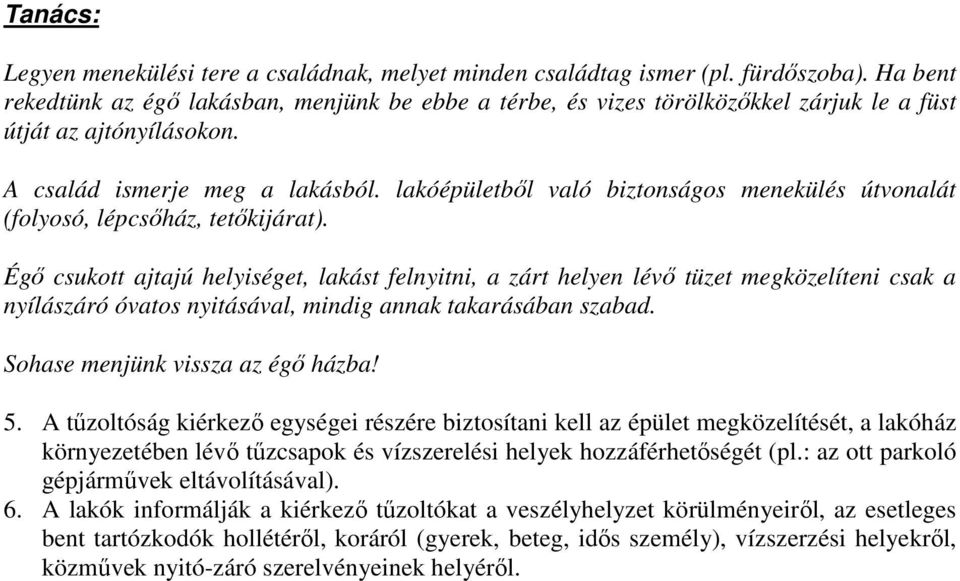 Tanács:

Legyen menekülési tere a családnak, melyet minden családtag ismer (pl. fürdőszoba). Ha bent rekedtünk az égő lakásban, menjünk be ebbe a térbe, és vizes törölközőkkel zárjuk le a füst útját az ajtónyílásokon.

A család ismerje meg a lakásból. lakóépületből való biztonságos menekülés útvonalát (folyosó, lépcsőház, tetőkijárat).

Égő csukott ajtajú helyiséget, lakást felnyitni, a zárt helyen lévő tüzet megközelíteni csak a nyílászáró óvatos nyitásával, mindig annak takarásában szabad.

Sohase menjünk vissza az égő házba!

5. A tűzoltóság kiérkező egységei részére biztosítani kell az épület megközelítését, a lakóház környezetében lévő tűzcsapok és vízszerelési helyek hozzáférhetőségét (pl.: az ott parkoló gépjárművek eltávolításával).
6. A lakók informálják a kiérkező tűzoltókat a veszélyhelyzet körülményeiről, az esetleges bent tartózkodók hollétéről, koráról (gyerek, beteg, idős személy), vízszerzési helyekről, közművek nyitó-záró szerelvényeinek helyéről.